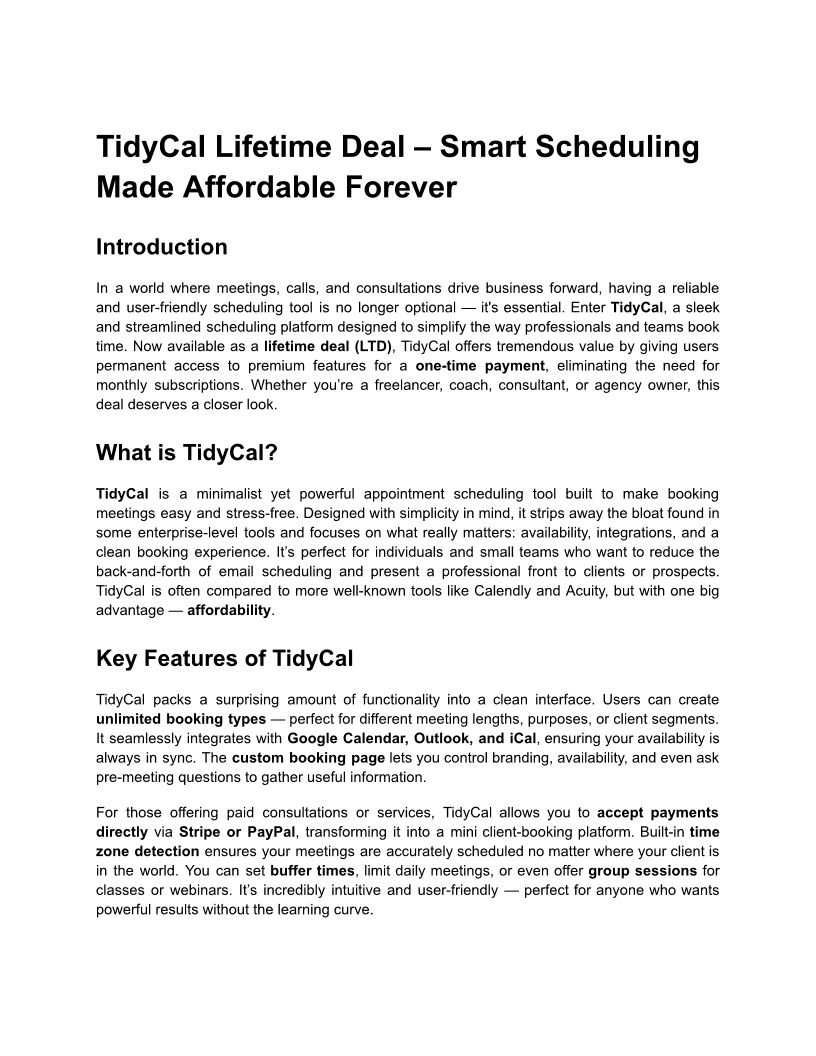 TidyCal Lifetime Deal – Smart Scheduling Made Affordable Forever

Introduction

In a world where meetings, calls, and consultations drive business forward, having a reliable and user-friendly scheduling tool is no longer optional — it's essential. Enter TidyCal, a sleek and streamlined scheduling platform designed to simplify the way professionals and teams book time. Now available as a lifetime deal (LTD), TidyCal offers tremendous value by giving users permanent access to premium features for a one-time payment, eliminating the need for monthly subscriptions. Whether you're a freelancer, coach, consultant, or agency owner, this deal deserves a closer look.

What is TidyCal?

TidyCal is a minimalist yet powerful appointment scheduling tool built to make booking meetings easy and stress-free. Designed with simplicity in mind, it strips away the bloat found in some enterprise-level tools and focuses on what really matters: availability, integrations, and a clean booking experience. It's perfect for individuals and small teams who want to reduce the back-and-forth of email scheduling and present a professional front to clients or prospects. TidyCal is often compared to more well-known tools like Calendly and Acuity, but with one big advantage — affordability.

Key Features of TidyCal

TidyCal packs a surprising amount of functionality into a clean interface. Users can create unlimited booking types — perfect for different meeting lengths, purposes, or client segments. It seamlessly integrates with Google Calendar, Outlook, and iCal, ensuring your availability is always in sync. The custom booking page lets you control branding, availability, and even ask pre-meeting questions to gather useful information.

For those offering paid consultations or services, TidyCal allows you to accept payments directly via Stripe or PayPal, transforming it into a mini client-booking platform. Built-in time zone detection ensures your meetings are accurately scheduled no matter where your client is in the world. You can set buffer times, limit daily meetings, or even offer group sessions for classes or webinars. It's incredibly intuitive and user-friendly — perfect for anyone who wants powerful results without the learning curve.